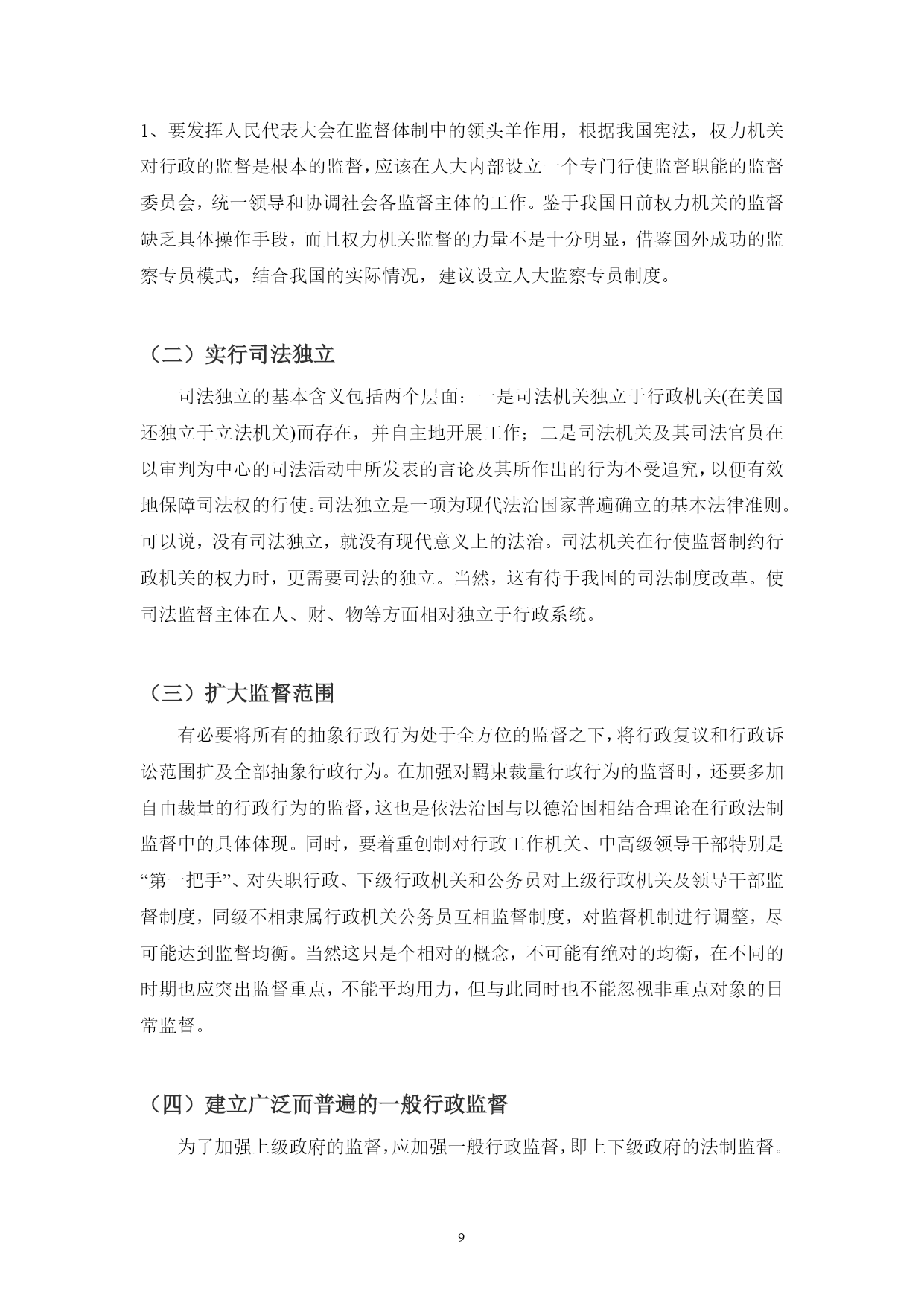 1、要发挥人民代表大会在监督体制中的领头羊作用，根据我国宪法，权力机关对行政的监督是根本的监督，应该在人大内部设立一个专门行使监督职能的监督委员会，统一领导和协调社会各监督主体的工作。鉴于我国目前权力机关的监督缺乏具体操作手段，而且权力机关监督的力量不是十分明显，借鉴国外成功的监察专员模式，结合我国的实际情况，建议设立人大监察专员制度。

（二）实行司法独立

司法独立的基本含义包括两个层面：一是司法机关独立于行政机关(在美国还独立于立法机关)而存在，并自主地开展工作；二是司法机关及其司法官员在以审判为中心的司法活动中所发表的言论及其所作出的行为不受追究，以便有效地保障司法权的行使。司法独立是一项为现代法治国家普遍确立的基本法律准则。可以说，没有司法独立，就没有现代意义上的法治。司法机关在行使监督制约行政机关的权力时，更需要司法的独立。当然，这有待于我国的司法制度改革。使司法监督主体在人、财、物等方面相对独立于行政系统。

（三）扩大监督范围

有必要将所有的抽象行政行为处于全方位的监督之下，将行政复议和行政诉讼范围扩及全部抽象行政行为。在加强对羁束裁量行政行为的监督时，还要多加自由裁量的行政行为的监督，这也是依法治国与以德治国相结合理论在行政法制监督中的具体体现。同时，要着重创制对行政工作机关、中高级领导干部特别是“第一把手”、对失职行政、下级行政机关和公务员对上级行政机关及领导干部监督制度，同级不相隶属行政机关公务员互相监督制度，对监督机制进行调整，尽可能达到监督均衡。当然这只是个相对的概念，不可能有绝对的均衡，在不同的时期也应突出监督重点，不能平均用力，但与此同时也不能忽视非重点对象的日常监督。

（四）建立广泛而普遍的一般行政监督

为了加强上级政府的监督，应加强一般行政监督，即上下级政府的法制监督。

9